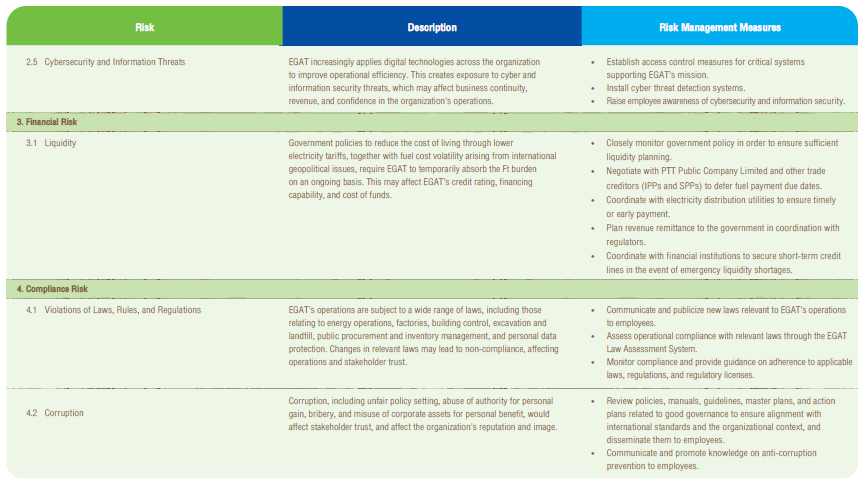 | Risk | Description | Risk Management Measures |
|---|---|---|
| 2.5 Cybersecurity and Information Threats | EGAT increasingly applies digital technologies across the organization to improve operational efficiency. This creates exposure to cyber and information security threats, which may affect business continuity, revenue, and confidence in the organization's operations. | • Establish access control measures for critical systems supporting EGAT's mission. • Install cyber threat detection systems. • Raise employee awareness of cybersecurity and information security. |
| 3. Financial Risk | | |
| 3.1 Liquidity | Government policies to reduce the cost of living through lower electricity tariffs, together with fuel cost volatility arising from international geopolitical issues, require EGAT to temporarily absorb the Ft burden on an ongoing basis. This may affect EGAT's credit rating, financing capability, and cost of funds. | • Closely monitor government policy in order to ensure sufficient liquidity planning. • Negotiate with PTT Public Company Limited and other trade creditors (IPPs and SPPs) to defer fuel payment due dates. • Coordinate with electricity distribution utilities to ensure timely or early payment. • Plan revenue remittance to the government in coordination with regulators. • Coordinate with financial institutions to secure short-term credit lines in the event of emergency liquidity shortages. |
| 4. Compliance Risk | | |
| 4.1 Violations of Laws, Rules, and Regulations | EGAT's operations are subject to a wide range of laws, including those relating to energy operations, factories, building control, excavation and landfill, public procurement and inventory management, and personal data protection. Changes in relevant laws may lead to non-compliance, affecting operations and stakeholder trust. | • Communicate and publicize new laws relevant to EGAT's operations to employees. • Assess operational compliance with relevant laws through the EGAT Law Assessment System. • Monitor compliance and provide guidance on adherence to applicable laws, regulations, and regulatory licenses. |
| 4.2 Corruption | Corruption, including unfair policy setting, abuse of authority for personal gain, bribery, and misuse of corporate assets for personal benefit, would affect stakeholder trust, and affect the organization's reputation and image. | • Review policies, manuals, guidelines, master plans, and action plans related to good governance to ensure alignment with international standards and the organizational context, and disseminate them to employees. • Communicate and promote knowledge on anti-corruption prevention to employees. |